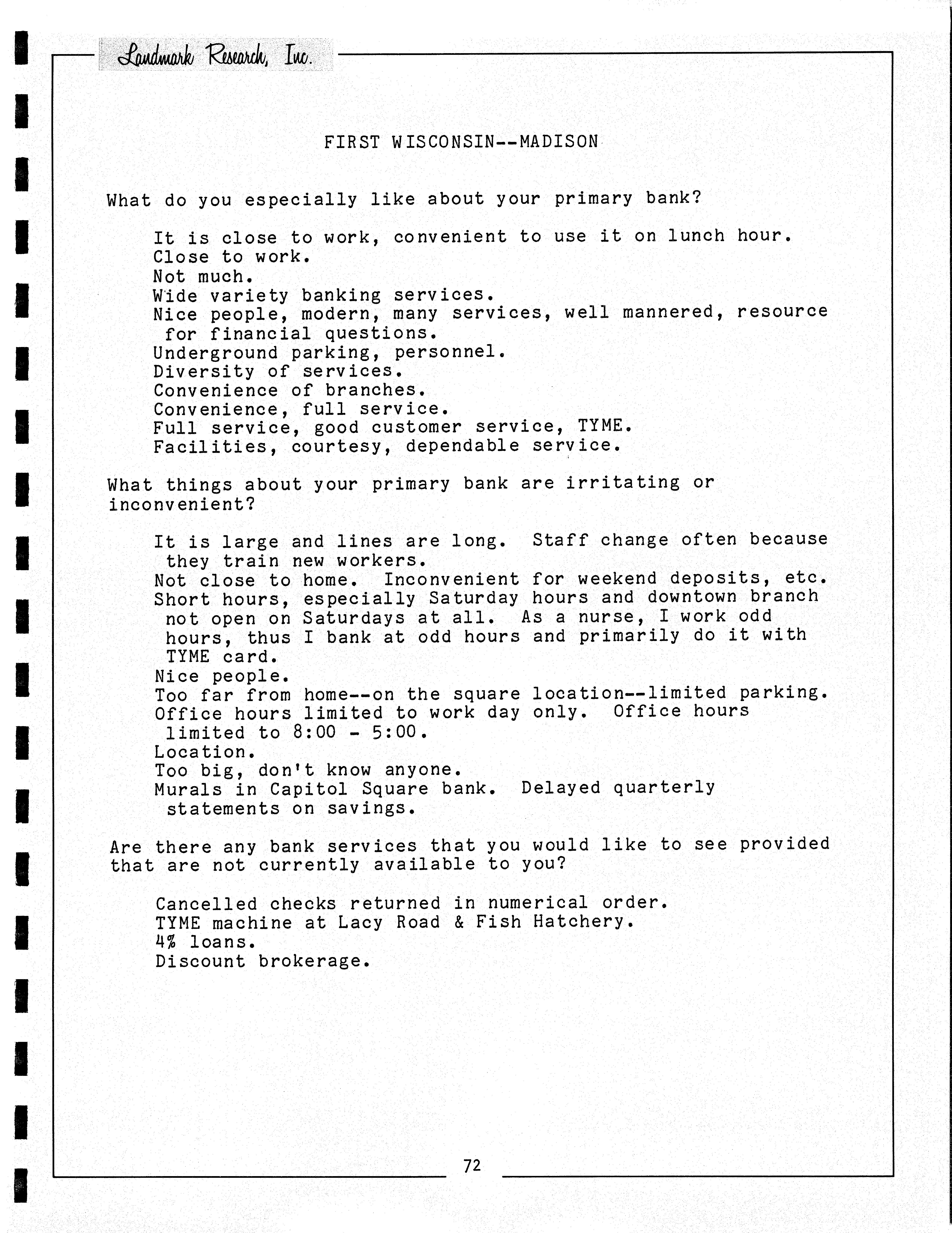 Landmark Research, Inc.

FIRST WISCONSIN--MADISON

What do you especially like about your primary bank?

It is close to work, convenient to use it on lunch hour.
Close to work.
Not much.
Wide variety banking services.
Nice people, modern, many services, well mannered, resource for financial questions.
Underground parking, personnel.
Diversity of services.
Convenience of branches.
Convenience, full service.
Full service, good customer service, TYME.
Facilities, courtesy, dependable service.

What things about your primary bank are irritating or inconvenient?

It is large and lines are long. Staff change often because they train new workers.
Not close to home. Inconvenient for weekend deposits, etc.
Short hours, especially Saturday hours and downtown branch not open on Saturdays at all. As a nurse, I work odd hours, thus I bank at odd hours and primarily do it with TYME card.
Nice people.
Too far from home--on the square location--limited parking.
Office hours limited to work day only. Office hours limited to 8:00 - 5:00.
Location.
Too big, don't know anyone.
Murals in Capitol Square bank. Delayed quarterly statements on savings.

Are there any bank services that you would like to see provided that are not currently available to you?

Cancelled checks returned in numerical order.
TYME machine at Lacy Road & Fish Hatchery.
4% loans.
Discount brokerage.

72